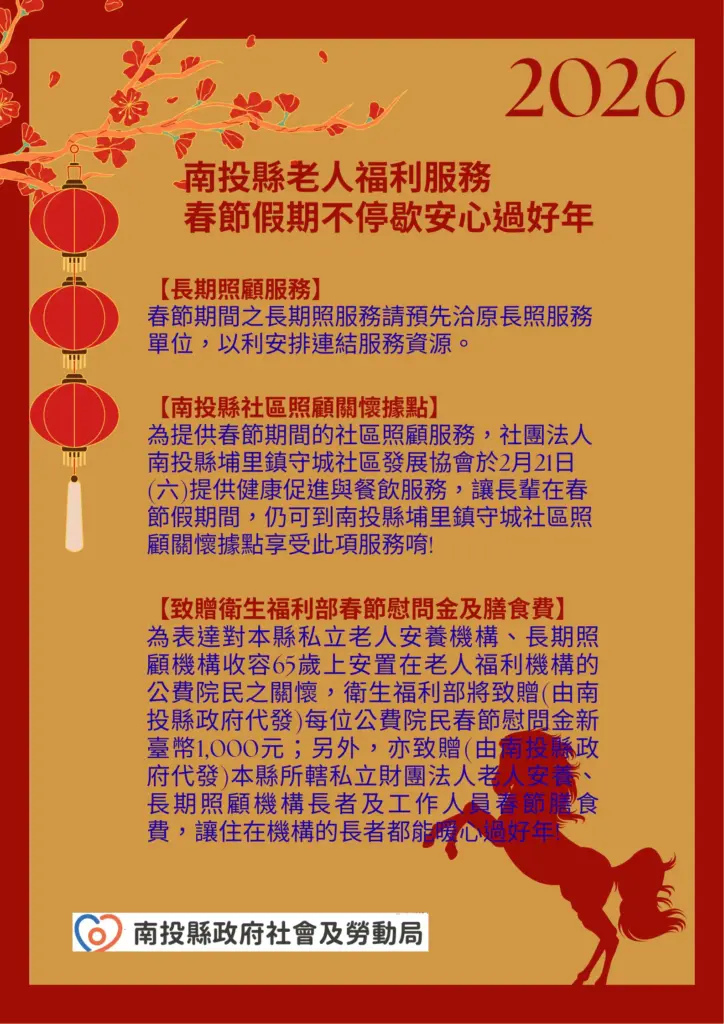 2026

南投縣老人福利服務
春節假期不停歇安心過好年

【長期照顧服務】
春節期間之長期照服務請預先洽原長照服務單位，以利安排連結服務資源。

【南投縣社區照顧關懷據點】
為提供春節期間的社區照顧服務，社團法人南投縣埔里鎮守城社區發展協會於2月21日(六)提供健康促進與餐飲服務，讓長輩在春節假期間，仍可到南投縣埔里鎮守城社區照顧關懷據點享受此項服務唷!

【致贈衛生福利部春節慰問金及膳食費】
為表達對本縣私立老人安養機構、長期照顧機構收容65歲上安置在老人福利機構的公費院民之關懷，衛生福利部將致贈(由南投縣政府代發)每位公費院民春節慰問金新臺幣1,000元；另外，亦致贈(由南投縣政府代發)本縣所轄私立財團法人老人安養、長期照顧機構長者及工作人員春節膳食費，讓住在機構的長者都能暖心過好年!

南投縣政府社會及勞動局